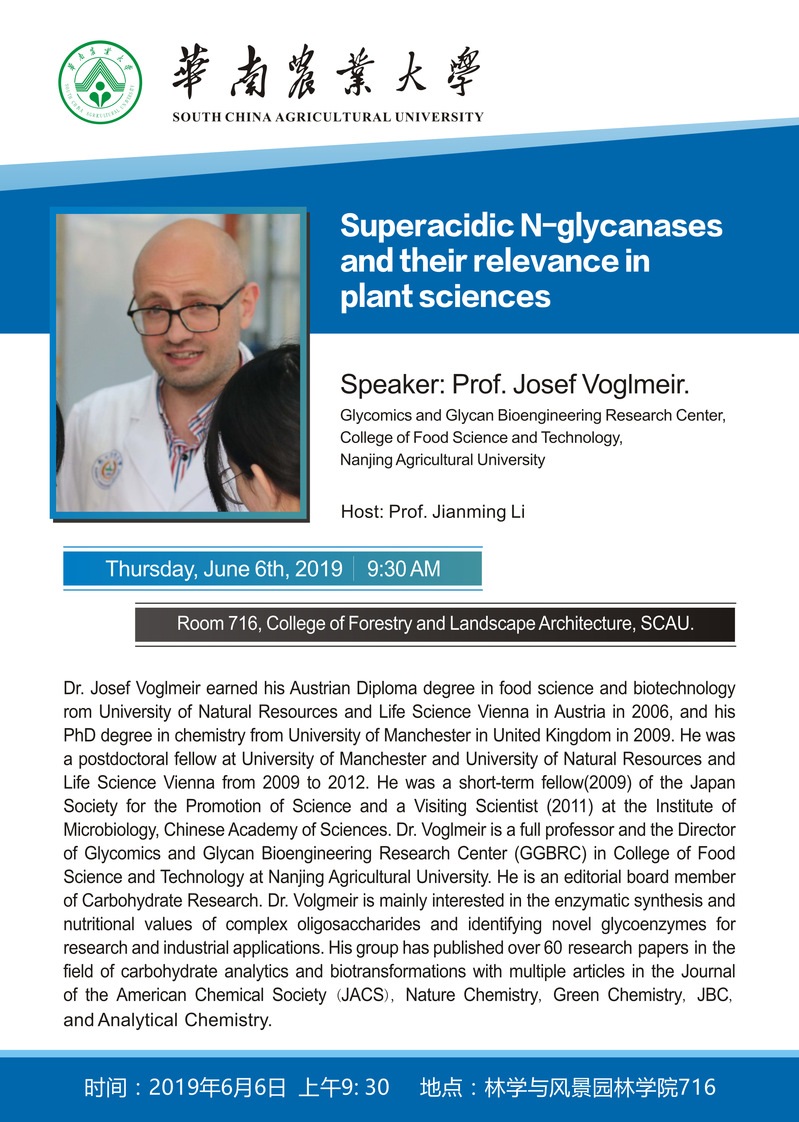 華南農業大學
SOUTH CHINA AGRICULTURAL UNIVERSITY

Superacidic N-glycanases and their relevance in plant sciences

Speaker: Prof. Josef Voglmeir.
Glycomics and Glycan Bioengineering Research Center, College of Food Science and Technology, Nanjing Agricultural University

Host: Prof. Jianming Li

Thursday, June 6th, 2019 | 9:30 AM

Room 716, College of Forestry and Landscape Architecture, SCAU.

Dr. Josef Voglmeir earned his Austrian Diploma degree in food science and biotechnology rom University of Natural Resources and Life Science Vienna in Austria in 2006, and his PhD degree in chemistry from University of Manchester in United Kingdom in 2009. He was a postdoctoral fellow at University of Manchester and University of Natural Resources and Life Science Vienna from 2009 to 2012. He was a short-term fellow(2009) of the Japan Society for the Promotion of Science and a Visiting Scientist (2011) at the Institute of Microbiology, Chinese Academy of Sciences. Dr. Voglmeir is a full professor and the Director of Glycomics and Glycan Bioengineering Research Center (GGBRC) in College of Food Science and Technology at Nanjing Agricultural University. He is an editorial board member of Carbohydrate Research. Dr. Volgmeir is mainly interested in the enzymatic synthesis and nutritional values of complex oligosaccharides and identifying novel glycoenzymes for research and industrial applications. His group has published over 60 research papers in the field of carbohydrate analytics and biotransformations with multiple articles in the Journal of the American Chemical Society（JACS）, Nature Chemistry, Green Chemistry, JBC, and Analytical Chemistry.

时间：2019年6月6日 上午9: 30 地点：林学与风景园林学院716